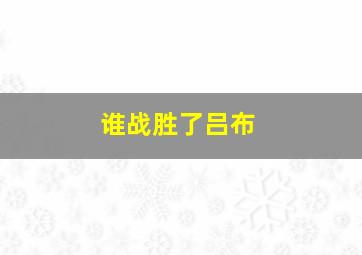 谁战胜了吕布